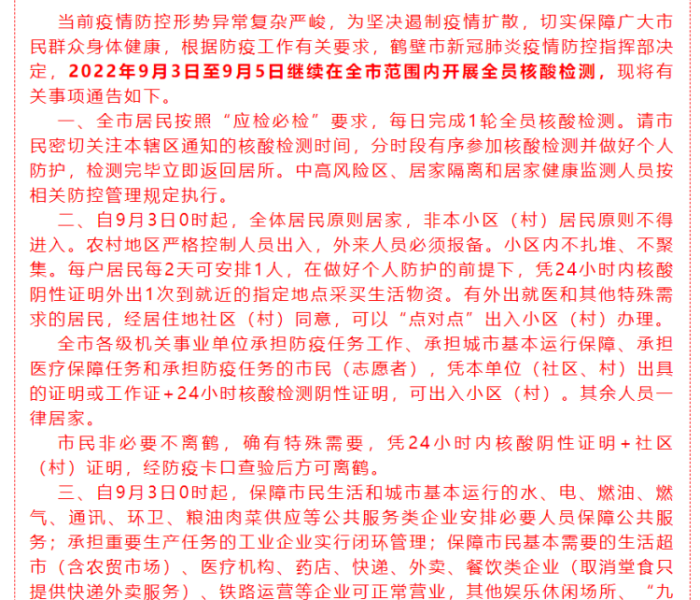 当前疫情防控形势异常复杂严峻，为坚决遏制疫情扩散，切实保障广大市民群众身体健康，根据防疫工作有关要求，鹤壁市新冠肺炎疫情防控指挥部决定，2022年9月3日至9月5日继续在全市范围内开展全员核酸检测，现将有关事项通告如下。

一、全市居民按照“应检必检”要求，每日完成1轮全员核酸检测。请市民密切关注本辖区通知的核酸检测时间，分时段有序参加核酸检测并做好个人防护，检测完毕立即返回居所。中高风险区、居家隔离和居家健康监测人员按相关防控管理规定执行。

二、自9月3日0时起，全体居民原则居家，非本小区（村）居民原则不得进入。农村地区严格控制人员出入，外来人员必须报备。小区内不扎堆、不聚集。每户居民每2天可安排1人，在做好个人防护的前提下，凭24小时内核酸阴性证明外出1次到就近的指定地点采买生活物资。有外出就医和其他特殊需求的居民，经居住地社区（村）同意，可以“点对点”出入小区（村）办理。

全市各级机关事业单位承担防疫任务工作、承担城市基本运行保障、承担医疗保障任务和承担防疫任务的市民（志愿者），凭本单位（社区、村）出具的证明或工作证+24小时核酸检测阴性证明，可出入小区（村）。其余人员一律居家。

市民非必要不离鹤，确有特殊需要，凭24小时内核酸阴性证明+社区（村）证明，经防疫卡口查验后方可离鹤。

三、自9月3日0时起，保障市民生活和城市基本运行的水、电、燃油、燃气、通讯、环卫、粮油肉菜供应等公共服务类企业安排必要人员保障公共服务；承担重要生产任务的工业企业实行闭环管理；保障市民基本需要的生活超市（含农贸市场）、医疗机构、药店、快递、外卖、餐饮类企业（取消堂食只提供快递外卖服务）、铁路运营等企业可正常营业，其他娱乐休闲场所、“九